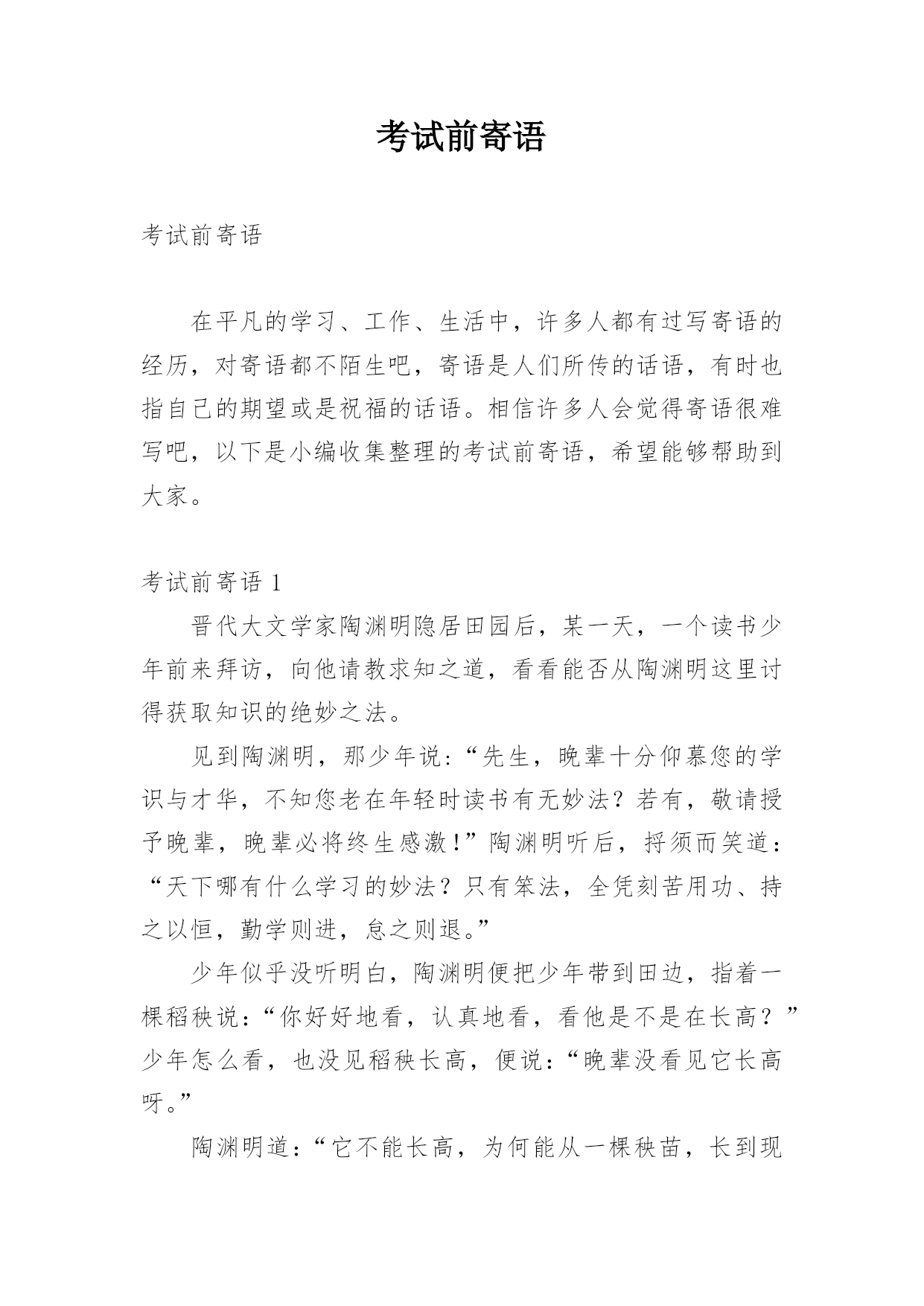 考试前寄语

考试前寄语

在平凡的学习、工作、生活中，许多人都有过写寄语的经历，对寄语都不陌生吧，寄语是人们所传的话语，有时也指自己的期望或是祝福的话语。相信许多人会觉得寄语很难写吧，以下是小编收集整理的考试前寄语，希望能够帮助到大家。

考试前寄语 1

晋代大文学家陶渊明隐居田园后，某一天，一个读书少年前来拜访，向他请教求知之道，看看能否从陶渊明这里讨得获取知识的绝妙之法。

见到陶渊明，那少年说：“先生，晚辈十分仰慕您的学识与才华，不知您老在年轻时读书有无妙法？若有，敬请授予晚辈，晚辈必将终生感激！”陶渊明听后，捋须而笑道：“天下哪有什么学习的妙法？只有笨法，全凭刻苦用功、持之以恒，勤学则进，怠之则退。”

少年似乎没听明白，陶渊明便把少年带到田边，指着一棵稻秧说：“你好好地看，认真地看，看他是不是在长高？”少年怎么看，也没见稻秧长高，便说：“晚辈没看见它长高呀。”

陶渊明道：“它不能长高，为何能从一棵秧苗，长到现